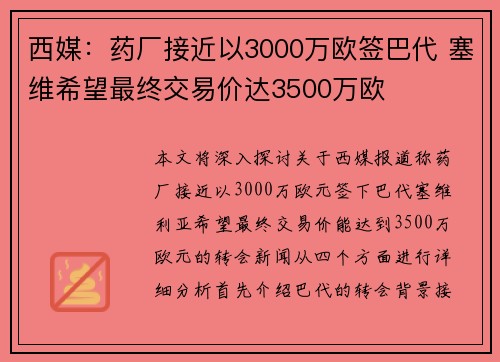 西媒：药厂接近以3000万欧签巴代 塞维希望最终交易价达3500万欧

本文将深入探讨关于西媒报道称药厂接近以3000万欧元签下巴代塞维利亚希望最终交易价能达到3500万欧元的转会新闻从四个方面进行详细分析首先介绍巴代的转会背景接